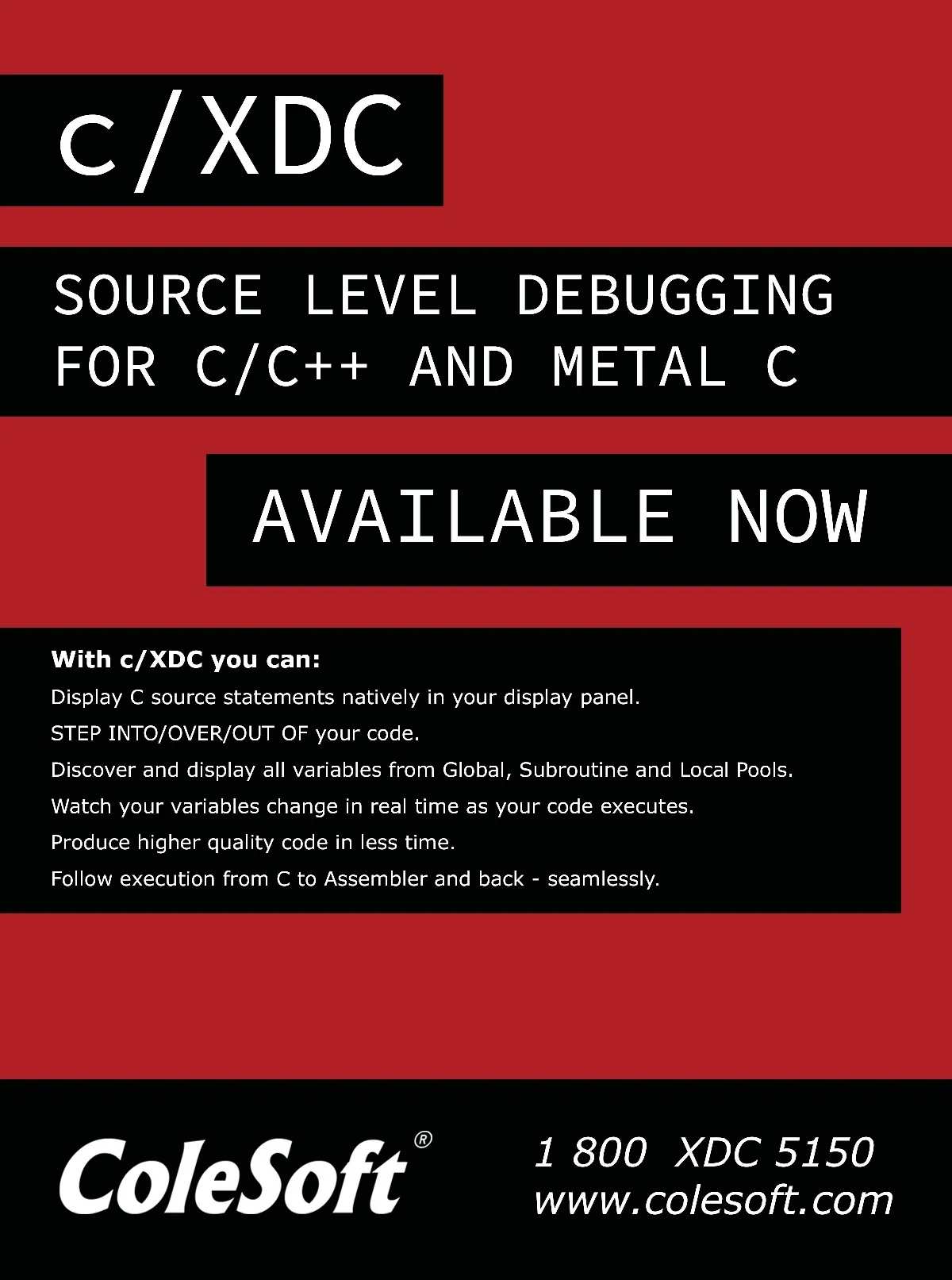 c/XDC

SOURCE LEVEL DEBUGGING FOR C/C++ AND METAL C

AVAILABLE NOW

With c/XDC you can:

Display C source statements natively in your display panel.

STEP INTO/OVER/OUT OF your code.

Discover and display all variables from Global, Subroutine and Local Pools.

Watch your variables change in real time as your code executes.

Produce higher quality code in less time.

Follow execution from C to Assembler and back - seamlessly.

ColeSoft®

1 800 XDC 5150
www.colesoft.com